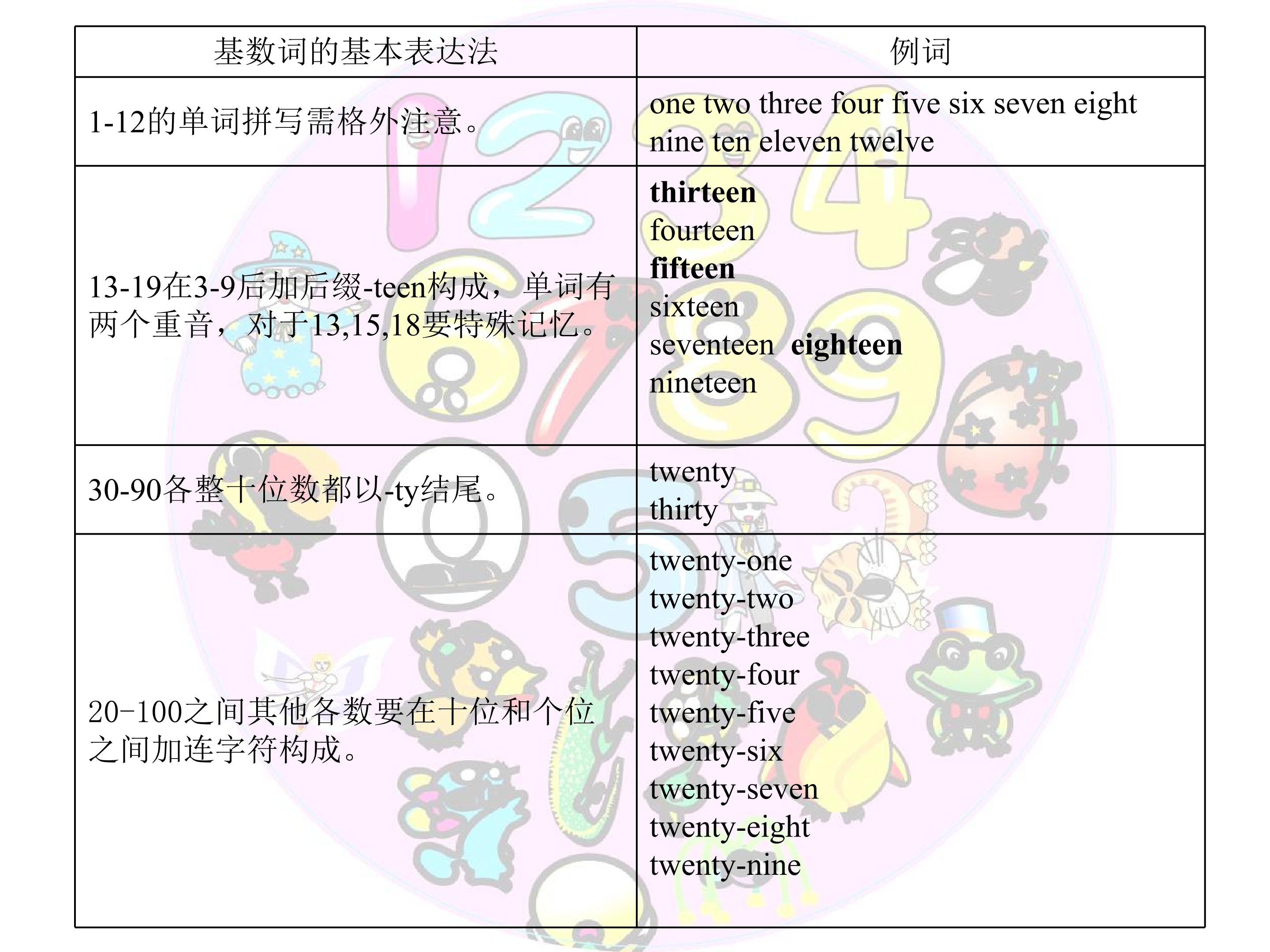 | 基数词的基本表达法 | 例词 |
|---|---|
| 1-12的单词拼写需格外注意。 | one two three four five six seven eight nine ten eleven twelve |
| 13-19在3-9后加后缀-teen构成，单词有两个重音，对于13,15,18要特殊记忆。 | thirteen fourteen fifteen sixteen seventeen eighteen nineteen |
| 30-90各整十位数都以-ty结尾。 | twenty thirty |
| 20-100之间其他各数要在十位和个位之间加连字符构成。 | twenty-one twenty-two twenty-three twenty-four twenty-five twenty-six twenty-seven twenty-eight twenty-nine |